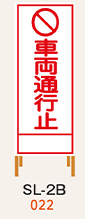 車両通行止

SL-2B
022